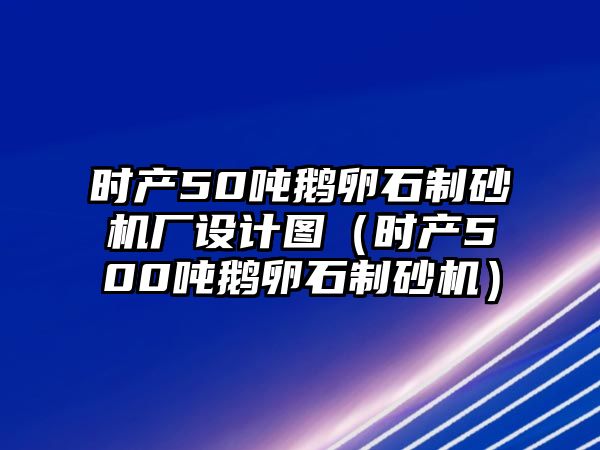 时产50吨鹅卵石制砂机厂设计图（时产500吨鹅卵石制砂机）